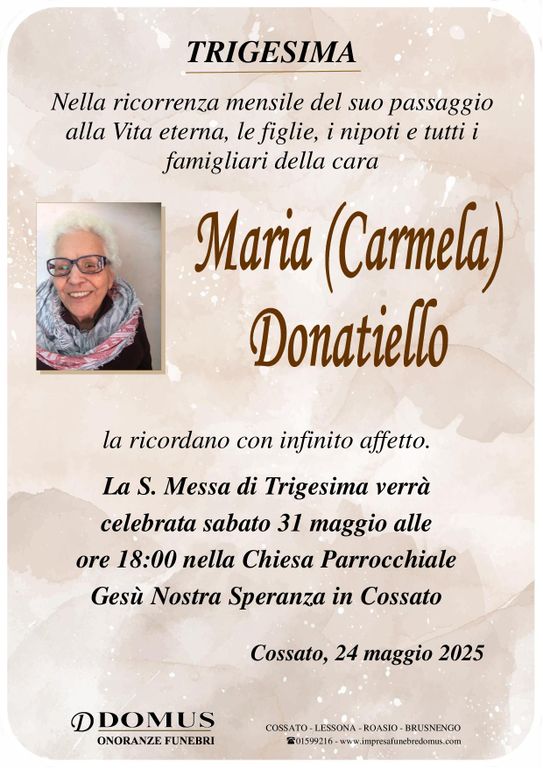 TRIGESIMA

Nella ricorrenza mensile del suo passaggio alla Vita eterna, le figlie, i nipoti e tutti i famigliari della cara

Maria (Carmela) Donatiello

la ricordano con infinito affetto.

La S. Messa di Trigesima verrà celebrata sabato 31 maggio alle ore 18:00 nella Chiesa Parrocchiale Gesù Nostra Speranza in Cossato

Cossato, 24 maggio 2025

DOMUS
ONORANZE FUNEBRI

COSSATO - LESSONA - ROASIO - BRUSNENGO
☎01599216 - www.impresafunebredomus.com